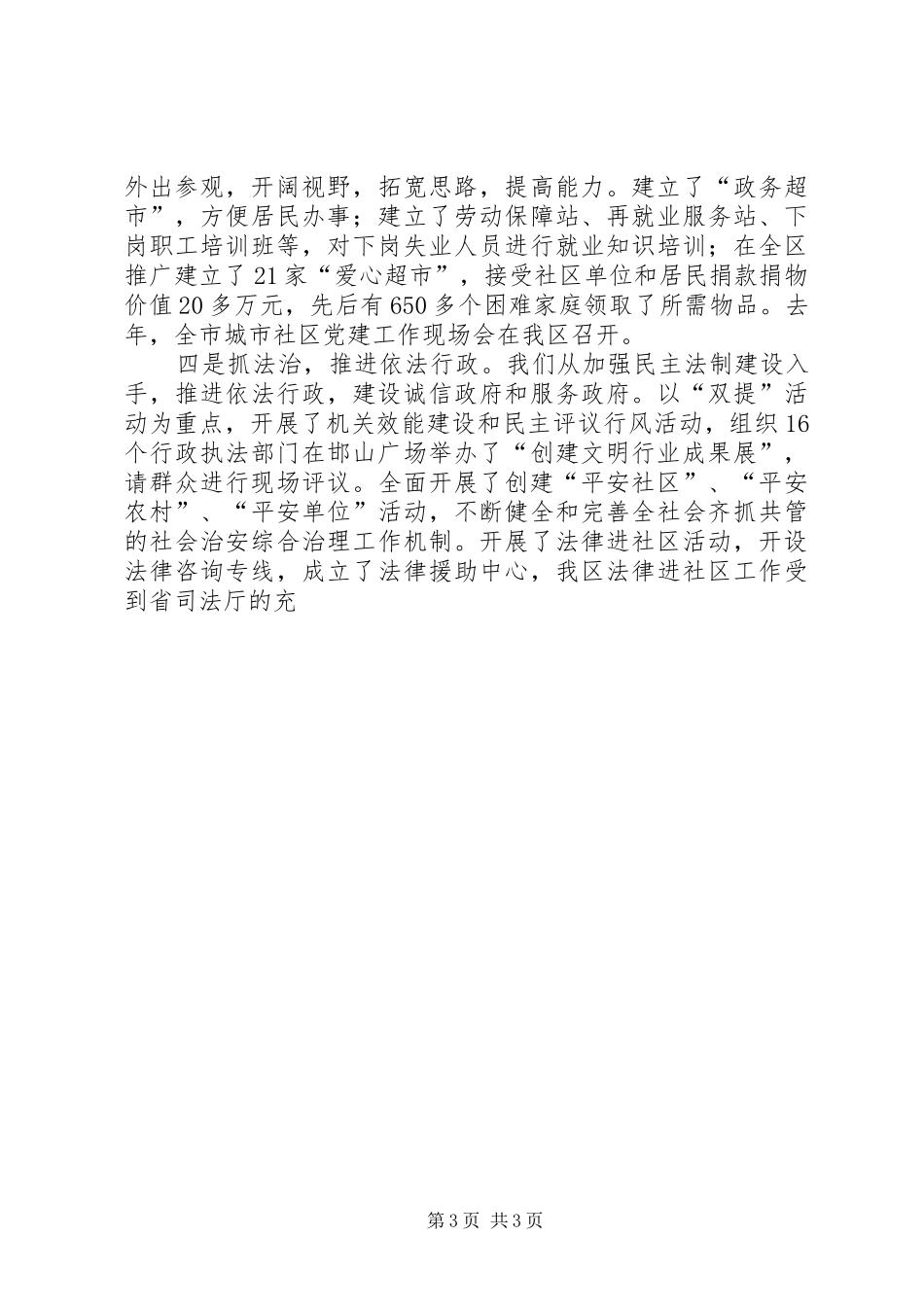 外出参观，开阔视野，拓宽思路，提高能力。建立了“政务超市”，方便居民办事；建立了劳动保障站、再就业服务站、下岗职工培训班等，对下岗失业人员进行就业知识培训；在全区推广建立了21家“爱心超市”，接受社区单位和居民捐款捐物价值20多万元，先后有650多个困难家庭领取了所需物品。去年，全市城市社区党建工作现场会在我区召开。

四是抓法治，推进依法行政。我们从加强民主法制建设入手，推进依法行政，建设诚信政府和服务政府。以“双提”活动为重点，开展了机关效能建设和民主评议行风活动，组织16个行政执法部门在邯山广场举办了“创建文明行业成果展”，请群众进行现场评议。全面开展了创建“平安社区”、“平安农村”、“平安单位”活动，不断健全和完善全社会齐抓共管的社会治安综合治理工作机制。开展了法律进社区活动，开设法律咨询专线，成立了法律援助中心，我区法律进社区工作受到省司法厅的充

第3页 共3页